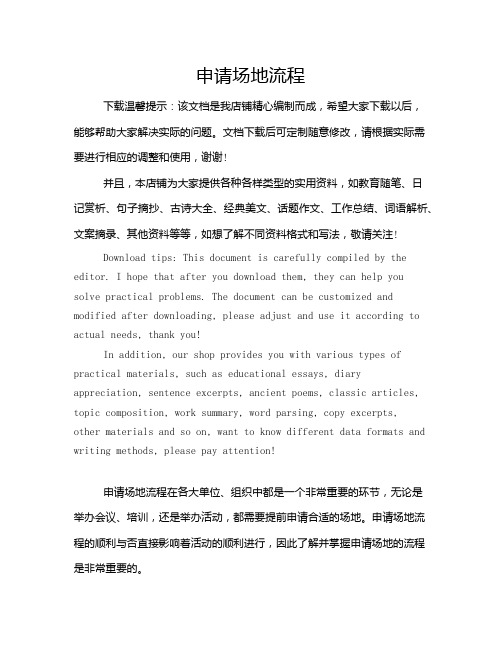 申请场地流程

下载温馨提示：该文档是我店铺精心编制而成，希望大家下载以后，能够帮助大家解决实际的问题。文档下载后可定制随意修改，请根据实际需要进行相应的调整和使用，谢谢！

并且，本店铺为大家提供各种各样类型的实用资料，如教育随笔、日记赏析、句子摘抄、古诗大全、经典美文、话题作文、工作总结、词语解析、文案摘录、其他资料等等，如想了解不同资料格式和写法，敬请关注！

Download tips: This document is carefully compiled by the editor. I hope that after you download them, they can help you solve practical problems. The document can be customized and modified after downloading, please adjust and use it according to actual needs, thank you!

In addition, our shop provides you with various types of practical materials, such as educational essays, diary appreciation, sentence excerpts, ancient poems, classic articles, topic composition, work summary, word parsing, copy excerpts, other materials and so on, want to know different data formats and writing methods, please pay attention!

申请场地流程在各大单位、组织中都是一个非常重要的环节，无论是举办会议、培训，还是举办活动，都需要提前申请合适的场地。申请场地流程的顺利与否直接影响着活动的顺利进行，因此了解并掌握申请场地的流程是非常重要的。